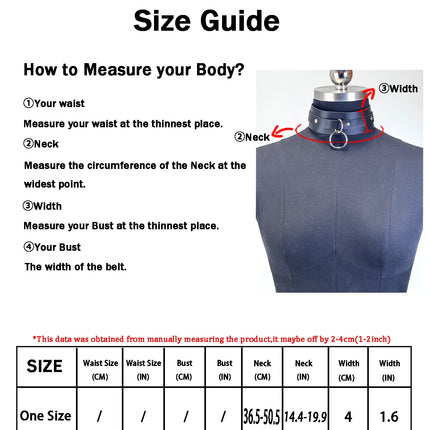 Size Guide

How to Measure your Body?

①Your waist

Measure your waist at the thinnest place.

②Neck

Measure the circumference of the Neck at the widest point.

③Width

Measure your Bust at the thinnest place.

④Your Bust

The width of the belt.

③Width

②Neck

*This data was obtained from manually measuring the product,it maybe off by 2-4cm(1-2inch)

| SIZE | Waist Size (CM) | Waist Size (IN) | Bust (CM) | Bust (IN) | Neck (CM) | Neck (IN) | Width (CM) | Width (IN) |
|---|---|---|---|---|---|---|---|---|
| One Size | / | / | / | / | 36.5-50.5 | 14.4-19.9 | 4 | 1.6 |